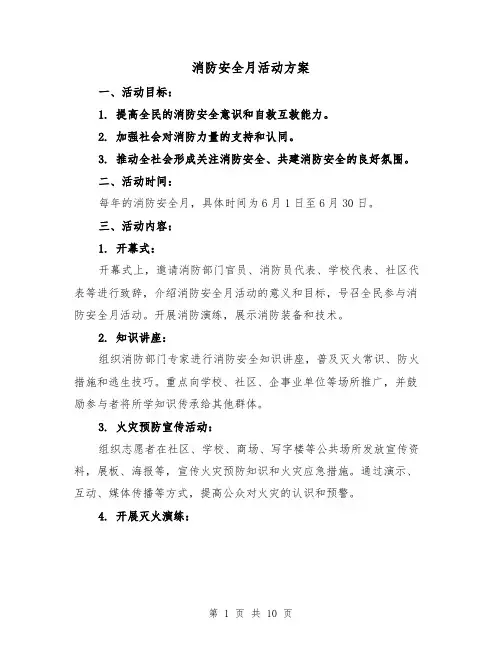 消防安全月活动方案

一、活动目标：

1. 提高全民的消防安全意识和自救互救能力。

2. 加强社会对消防力量的支持和认同。

3. 推动全社会形成关注消防安全、共建消防安全的良好氛围。

二、活动时间：

每年的消防安全月，具体时间为6月1日至6月30日。

三、活动内容：

1. 开幕式：

开幕式上，邀请消防部门官员、消防员代表、学校代表、社区代表等进行致辞，介绍消防安全月活动的意义和目标，号召全民参与消防安全月活动。开展消防演练，展示消防装备和技术。

2. 知识讲座：

组织消防部门专家进行消防安全知识讲座，普及灭火常识、防火措施和逃生技巧。重点向学校、社区、企事业单位等场所推广，并鼓励参与者将所学知识传承给其他群体。

3. 火灾预防宣传活动：

组织志愿者在社区、学校、商场、写字楼等公共场所发放宣传资料，展板、海报等，宣传火灾预防知识和火灾应急措施。通过演示、互动、媒体传播等方式，提高公众对火灾的认识和预警。

4. 开展灭火演练：

第 1 页 共 10 页